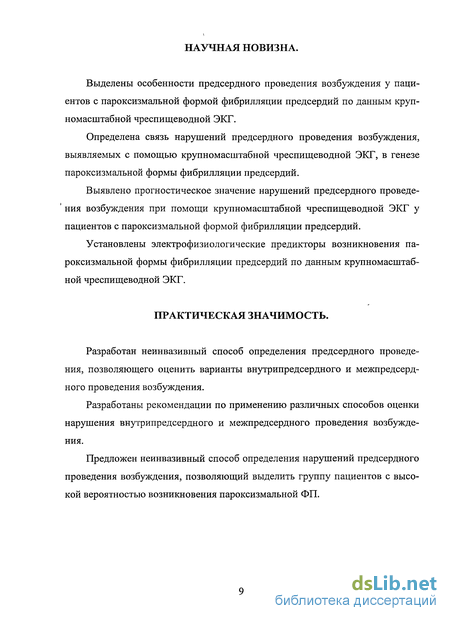 НАУЧНАЯ НОВИЗНА.

Выделены особенности предсердного проведения возбуждения у пациентов с пароксизмальной формой фибрилляции предсердий по данным крупномасштабной чреспищеводной ЭКГ.

Определена связь нарушений предсердного проведения возбуждения, выявляемых с помощью крупномасштабной чреспищеводной ЭКГ, в генезе пароксизмальной формы фибрилляции предсердий.

Выявлено прогностическое значение нарушений предсердного проведения возбуждения при помощи крупномасштабной чреспищеводной ЭКГ у пациентов с пароксизмальной формой фибрилляции предсердий.

Установлены электрофизиологические предикторы возникновения пароксизмальной формы фибрилляции предсердий по данным крупномасштабной чреспищеводной ЭКГ.

ПРАКТИЧЕСКАЯ ЗНАЧИМОСТЬ.

Разработан неинвазивный способ определения предсердного проведения, позволяющего оценить варианты внутрипредсердного и межпредсердного проведения возбуждения.

Разработаны рекомендации по применению различных способов оценки нарушения внутрипредсердного и межпредсердного проведения возбуждения.

Предложен неинвазивный способ определения нарушений предсердного проведения возбуждения, позволяющий выделить группу пациентов с высокой вероятностью возникновения пароксизмальной ФП.

9

dsLib.net
библиотека диссертаций